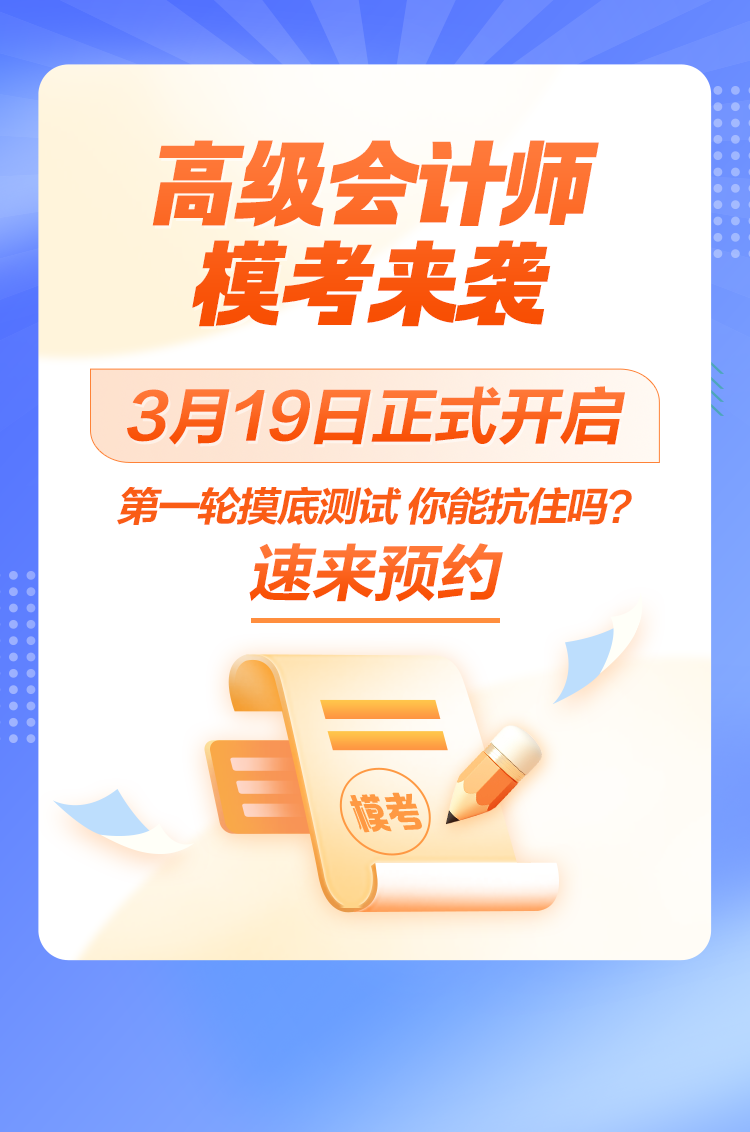 高级会计师
模考来袭

3月19日正式开启

第一轮摸底测试 你能抗住吗?
速来预约

模考